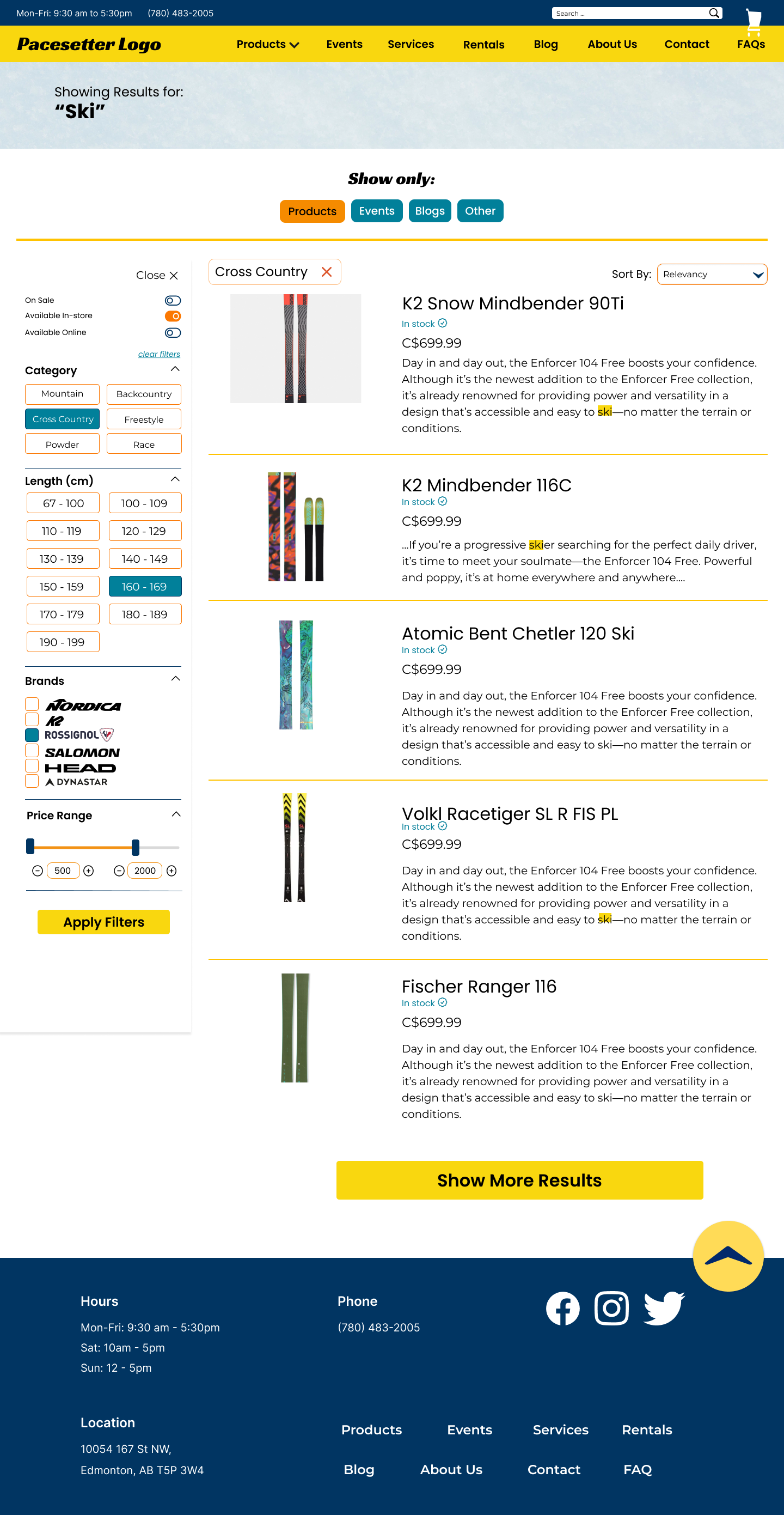 Mon-Fri: 9:30 am to 5:30pm (780) 483-2005

Search ...

Pacesetter Logo

Products Events Services Rentals Blog About Us Contact FAQs

Showing Results for:
"Ski"

Show only:

Products Events Blogs Other

Close

On Sale
Available In-store
Available Online

clear filters

Category

Mountain
Backcountry
Cross Country
Freestyle
Powder
Race

Length (cm)

67 - 100
100 - 109
110 - 119
120 - 129
130 - 139
140 - 149
150 - 159
160 - 169
170 - 179
180 - 189
190 - 199

Brands

NORDICA
K2
ROSSIGNOL
SALOMON
HEAD
DYNASTAR

Price Range

500
2000

Apply Filters

Cross Country

Sort By: Relevancy

K2 Snow Mindbender 90Ti
In stock
C$699.99
Day in and day out, the Enforcer 104 Free boosts your confidence. Although it's the newest addition to the Enforcer Free collection, it's already renowned for providing power and versatility in a design that's accessible and easy to ski—no matter the terrain or conditions.

K2 Mindbender 116C
In stock
C$699.99
...If you're a progressive skier searching for the perfect daily driver, it's time to meet your soulmate—the Enforcer 104 Free. Powerful and poppy, it's at home everywhere and anywhere....

Atomic Bent Chetler 120 Ski
In stock
C$699.99
Day in and day out, the Enforcer 104 Free boosts your confidence. Although it's the newest addition to the Enforcer Free collection, it's already renowned for providing power and versatility in a design that's accessible and easy to ski—no matter the terrain or conditions.

Volkl Racetiger SL R FIS PL
In stock
C$699.99
Day in and day out, the Enforcer 104 Free boosts your confidence. Although it's the newest addition to the Enforcer Free collection, it's already renowned for providing power and versatility in a design that's accessible and easy to ski—no matter the terrain or conditions.

Fischer Ranger 116
In stock
C$699.99
Day in and day out, the Enforcer 104 Free boosts your confidence. Although it's the newest addition to the Enforcer Free collection, it's already renowned for providing power and versatility in a design that's accessible and easy to ski—no matter the terrain or conditions.

Show More Results

Hours
Mon-Fri: 9:30 am - 5:30pm
Sat: 10am - 5pm
Sun: 12 - 5pm

Phone
(780) 483-2005

Location
10054 167 St NW,
Edmonton, AB T5P 3W4

Products Events Services Rentals
Blog About Us Contact FAQ